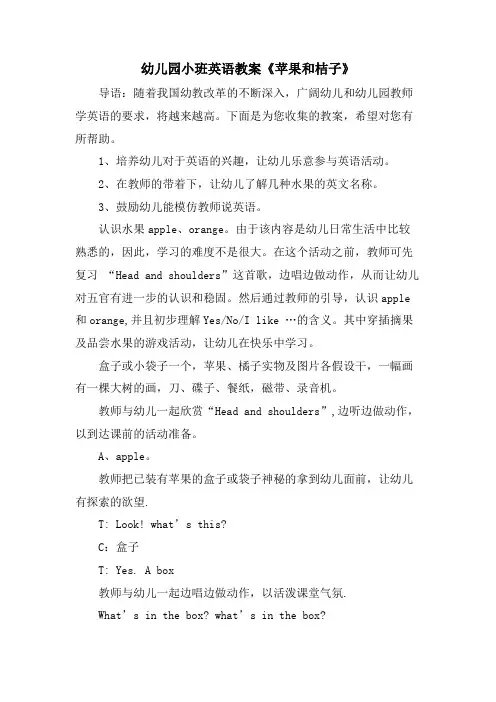 幼儿园小班英语教案《苹果和桔子》

导语：随着我国幼教改革的不断深入，广阔幼儿和幼儿园教师学英语的要求，将越来越高。下面是为您收集的教案，希望对您有所帮助。

1、培养幼儿对于英语的兴趣，让幼儿乐意参与英语活动。

2、在教师的带着下，让幼儿了解几种水果的英文名称。

3、鼓励幼儿能模仿教师说英语。

认识水果 apple、orange。由于该内容是幼儿日常生活中比较熟悉的，因此，学习的难度不是很大。在这个活动之前，教师可先复习 “Head and shoulders”这首歌，边唱边做动作，从而让幼儿对五官有进一步的认识和稳固。然后通过教师的引导，认识 apple 和 orange，并且初步理解 Yes/No/I like …的含义。其中穿插摘果及品尝水果的游戏活动，让幼儿在快乐中学习。

盒子或小袋子一个，苹果、橘子实物及图片各假设干，一幅画有一棵大树的画，刀、碟子、餐纸，磁带、录音机。

教师与幼儿一起欣赏“Head and shoulders”，边听边做动作，以到达课前的活动准备。

A、apple。

教师把已装有苹果的盒子或袋子神秘的拿到幼儿面前，让幼儿有探索的欲望.

T: Look! what’s this?

C：盒子

T: Yes. A box

教师与幼儿一起边唱边做动作，以活泼课堂气氛.

What’s in the box? what’s in the box?